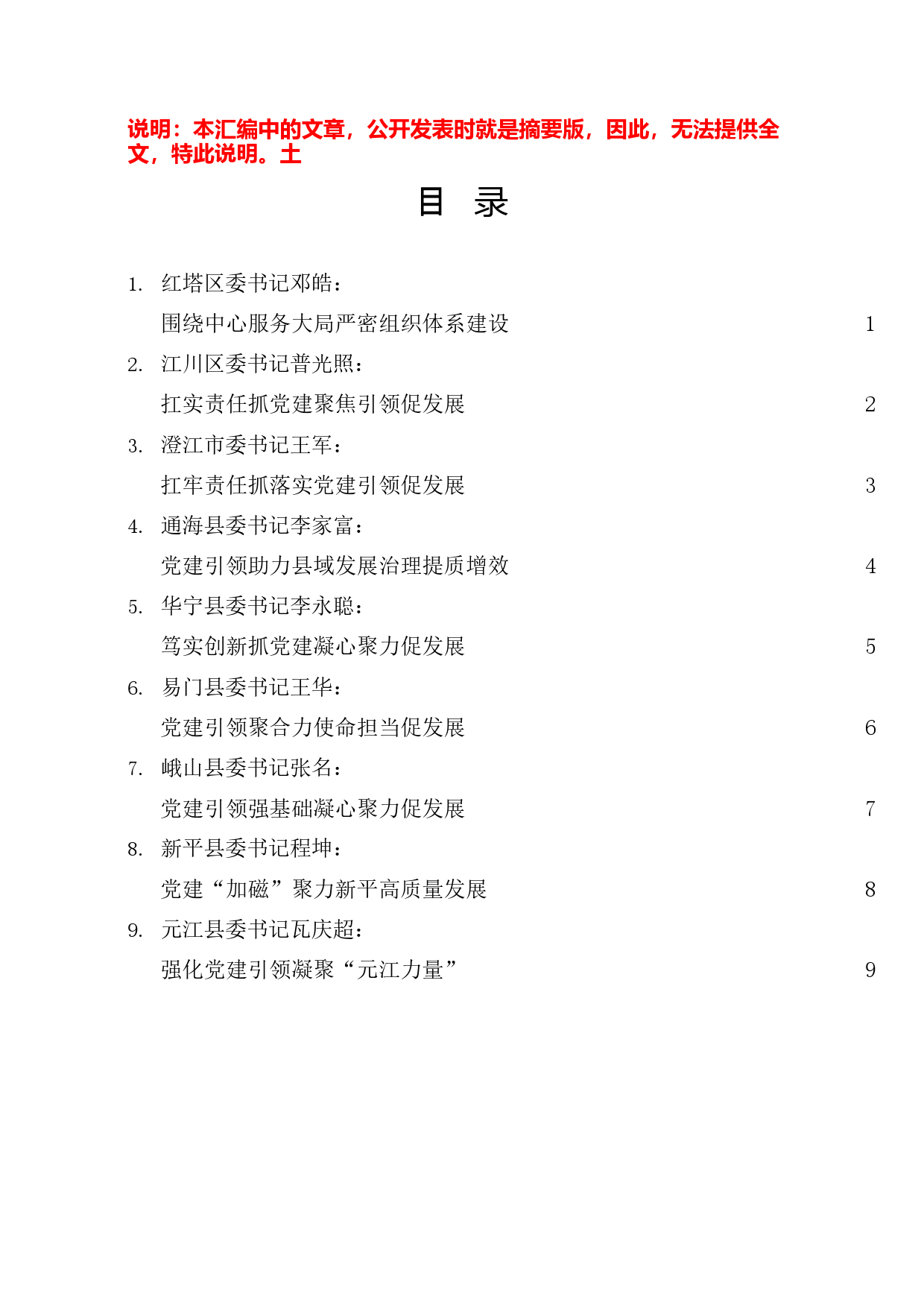 说明：本汇编中的文章，公开发表时就是摘要版，因此，无法提供全文，特此说明。土

目　录

1. 红塔区委书记邓皓：
围绕中心服务大局严密组织体系建设　1

2. 江川区委书记普光照：
扛实责任抓党建聚焦引领促发展　2

3. 澄江市委书记王军：
扛牢责任抓落实党建引领促发展　3

4. 通海县委书记李家富：
党建引领助力县域发展治理提质增效　4

5. 华宁县委书记李永聪：
笃实创新抓党建凝心聚力促发展　5

6. 易门县委书记王华：
党建引领聚合力使命担当促发展　6

7. 峨山县委书记张名：
党建引领强基础凝心聚力促发展　7

8. 新平县委书记程坤：
党建“加磁”聚力新平高质量发展　8

9. 元江县委书记瓦庆超：
强化党建引领凝聚“元江力量”　9